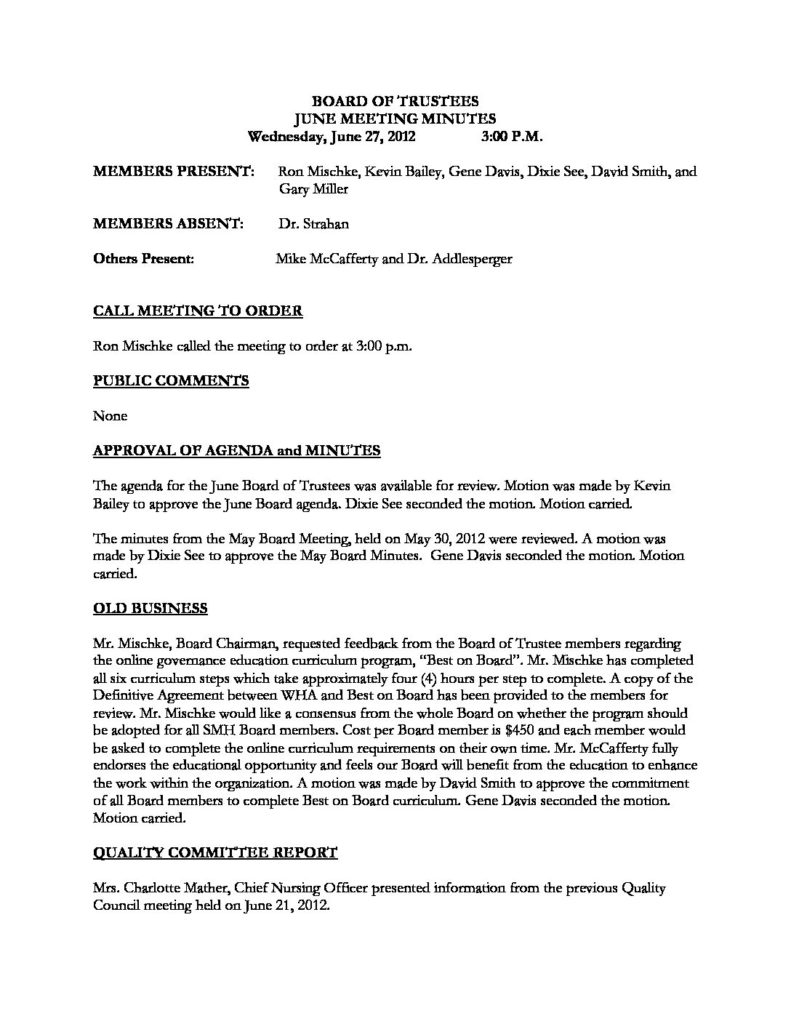 BOARD OF TRUSTEES
JUNE MEETING MINUTES
Wednesday, June 27, 2012 3:00 P.M.

MEMBERS PRESENT: Ron Mischke, Kevin Bailey, Gene Davis, Dixie See, David Smith, and Gary Miller

MEMBERS ABSENT: Dr. Strahan

Others Present: Mike McCafferty and Dr. Addlesperger

CALL MEETING TO ORDER

Ron Mischke called the meeting to order at 3:00 p.m.

PUBLIC COMMENTS

None

APPROVAL OF AGENDA and MINUTES

The agenda for the June Board of Trustees was available for review. Motion was made by Kevin Bailey to approve the June Board agenda. Dixie See seconded the motion. Motion carried.

The minutes from the May Board Meeting, held on May 30, 2012 were reviewed. A motion was made by Dixie See to approve the May Board Minutes. Gene Davis seconded the motion. Motion carried.

OLD BUSINESS

Mr. Mischke, Board Chairman, requested feedback from the Board of Trustee members regarding the online governance education curriculum program, "Best on Board". Mr. Mischke has completed all six curriculum steps which take approximately four (4) hours per step to complete. A copy of the Definitive Agreement between WHA and Best on Board has been provided to the members for review. Mr. Mischke would like a consensus from the whole Board on whether the program should be adopted for all SMH Board members. Cost per Board member is $450 and each member would be asked to complete the online curriculum requirements on their own time. Mr. McCafferty fully endorses the educational opportunity and feels our Board will benefit from the education to enhance the work within the organization. A motion was made by David Smith to approve the commitment of all Board members to complete Best on Board curriculum. Gene Davis seconded the motion. Motion carried.

QUALITY COMMITTEE REPORT

Mrs. Charlotte Mather, Chief Nursing Officer presented information from the previous Quality Council meeting held on June 21, 2012.